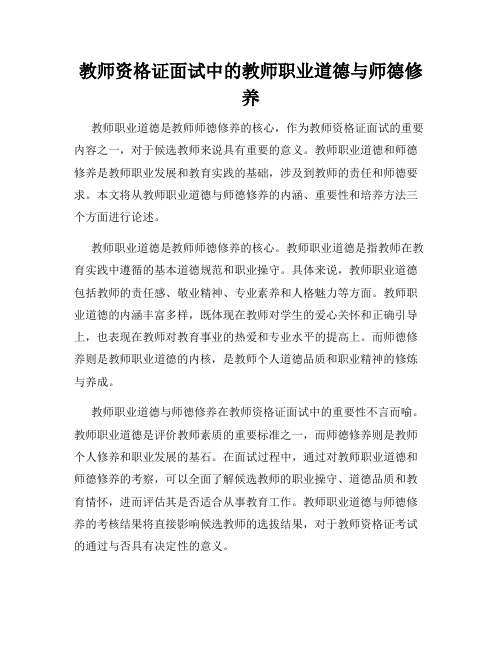 教师资格证面试中的教师职业道德与师德修养

教师职业道德是教师师德修养的核心，作为教师资格证面试的重要内容之一，对于候选教师来说具有重要的意义。教师职业道德和师德修养是教师职业发展和教育实践的基础，涉及到教师的责任和师德要求。本文将从教师职业道德与师德修养的内涵、重要性和培养方法三个方面进行论述。

教师职业道德是教师师德修养的核心。教师职业道德是指教师在教育实践中遵循的基本道德规范和职业操守。具体来说，教师职业道德包括教师的责任感、敬业精神、专业素养和人格魅力等方面。教师职业道德的内涵丰富多样，既体现在教师对学生的爱心关怀和正确引导上，也表现在教师对教育事业的热爱和专业水平的提高上。而师德修养则是教师职业道德的内核，是教师个人道德品质和职业精神的修炼与养成。

教师职业道德与师德修养在教师资格证面试中的重要性不言而喻。教师职业道德是评价教师素质的重要标准之一，而师德修养则是教师个人修养和职业发展的基石。在面试过程中，通过对教师职业道德和师德修养的考察，可以全面了解候选教师的职业操守、道德品质和教育情怀，进而评估其是否适合从事教育工作。教师职业道德与师德修养的考核结果将直接影响候选教师的选拔结果，对于教师资格证考试的通过与否具有决定性的意义。